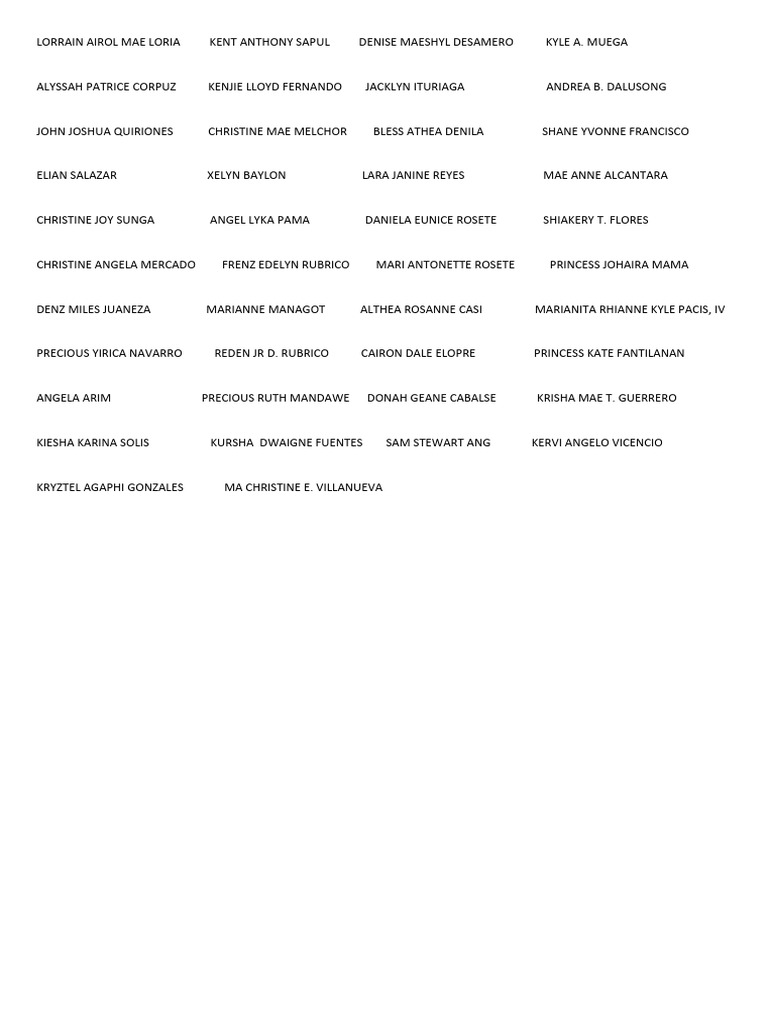 LORRAIN AIROL MAE LORIA KENT ANTHONY SAPUL DENISE MAESHYL DESAMERO KYLE A. MUEGA

ALYSSAH PATRICE CORPUZ KENJIE LLOYD FERNANDO JACKLYN ITURIAGA ANDREA B. DALUSONG

JOHN JOSHUA QUIRIONES CHRISTINE MAE MELCHOR BLESS ATHEA DENILA SHANE YVONNE FRANCISCO

ELIAN SALAZAR XELYN BAYLON LARA JANINE REYES MAE ANNE ALCANTARA

CHRISTINE JOY SUNGA ANGEL LYKA PAMA DANIELA EUNICE ROSETE SHIAKERY T. FLORES

CHRISTINE ANGELA MERCADO FRENZ EDELYN RUBRICO MARI ANTONETTE ROSETE PRINCESS JOHAIRA MAMA

DENZ MILES JUANEZA MARIANNE MANAGOT ALTHEA ROSANNE CASI MARIANITA RHIANNE KYLE PACIS, IV

PRECIOUS YIRICA NAVARRO REDEN JR D. RUBRICO CAIRON DALE ELOPRE PRINCESS KATE FANTILANAN

ANGELA ARIM PRECIOUS RUTH MANDAWE DONAH GEANE CABALSE KRISHA MAE T. GUERRERO

KIESHA KARINA SOLIS KURSHA DWAIGNE FUENTES SAM STEWART ANG KERVI ANGELO VICENCIO

KRYZTEL AGAPHI GONZALES MA CHRISTINE E. VILLANUEVA